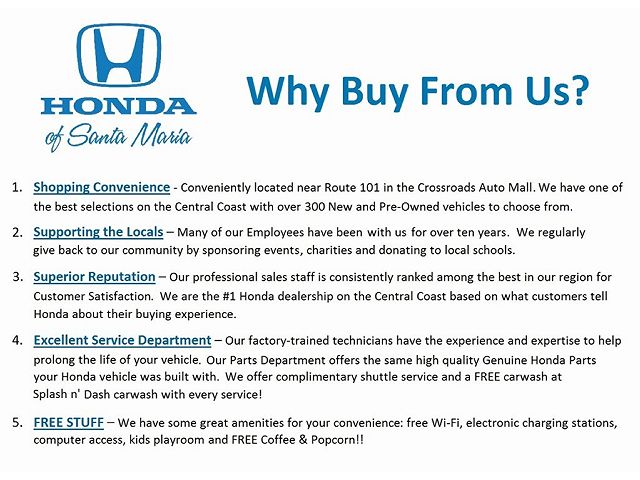 HONDA
of Santa Maria

Why Buy From Us?

1. Shopping Convenience - Conveniently located near Route 101 in the Crossroads Auto Mall. We have one of the best selections on the Central Coast with over 300 New and Pre-Owned vehicles to choose from.

2. Supporting the Locals – Many of our Employees have been with us for over ten years. We regularly give back to our community by sponsoring events, charities and donating to local schools.

3. Superior Reputation – Our professional sales staff is consistently ranked among the best in our region for Customer Satisfaction. We are the #1 Honda dealership on the Central Coast based on what customers tell Honda about their buying experience.

4. Excellent Service Department – Our factory-trained technicians have the experience and expertise to help prolong the life of your vehicle. Our Parts Department offers the same high quality Genuine Honda Parts your Honda vehicle was built with. We offer complimentary shuttle service and a FREE carwash at Splash n' Dash carwash with every service!

5. FREE STUFF – We have some great amenities for your convenience: free Wi-Fi, electronic charging stations, computer access, kids playroom and FREE Coffee & Popcorn!!